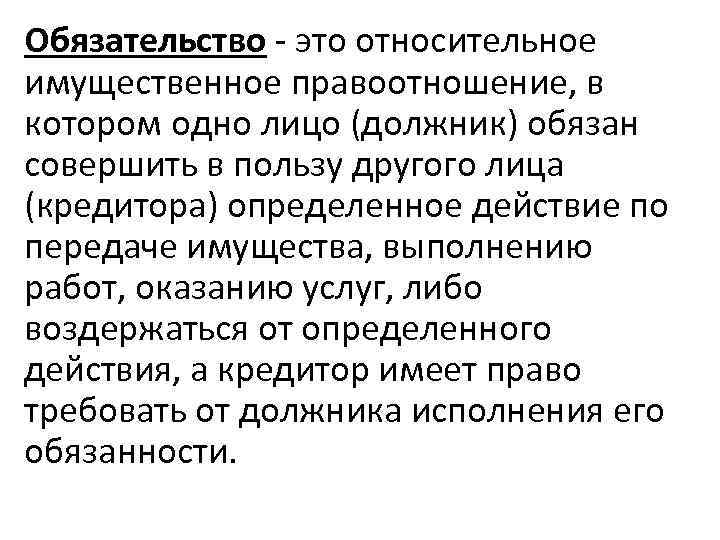 Обязательство - это относительное имущественное правоотношение, в котором одно лицо (должник) обязан совершить в пользу другого лица (кредитора) определенное действие по передаче имущества, выполнению работ, оказанию услуг, либо воздержаться от определенного действия, а кредитор имеет право требовать от должника исполнения его обязанности.